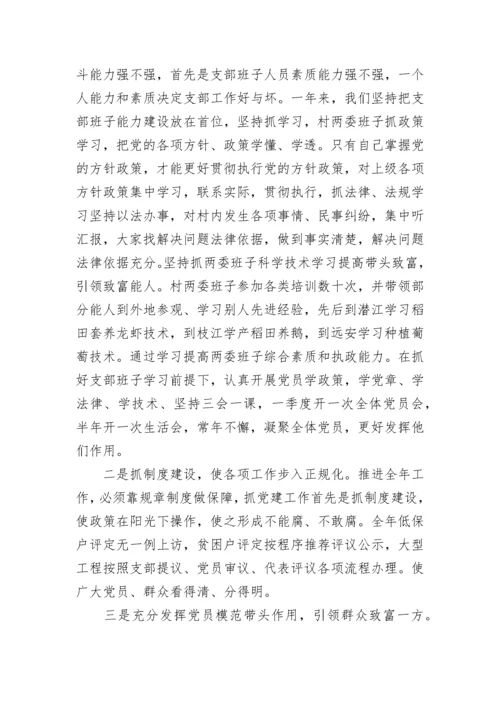 斗能力强不强，首先是支部班子人员素质能力强不强，一个人能力和素质决定支部工作好与坏。一年来，我们坚持把支部班子能力建设放在首位，坚持抓学习，村两委班子抓政策学习，把党的各项方针、政策学懂、学透。只有自己掌握党的方针政策，才能更好贯彻执行党的方针政策，对上级各项方针政策集中学习，联系实际，贯彻执行，抓法律、法规学习坚持以法办事，对村内发生各项事情、民事纠纷，集中听汇报，大家找解决问题法律依据，做到事实清楚，解决问题法律依据充分。坚持抓两委班子科学技术学习提高带头致富，引领致富能人。村两委班子参加各类培训数十次，并带领部分能人到外地参观、学习别人先进经验，先后到潜江学习稻田套养龙虾技术，到枝江学产稻田养鹅，到远安学习种植葡萄技术。通过学习提高两委班子综合素质和执政能力。在抓好支部班子学习前提下，认真开展党员学政策，学党章、学法律、学技术、坚持三会一课，一季度开一次全体党员会，半年开一次生活会，常年不懈，凝聚全体党员，更好发挥他们作用。

二是抓制度建设，使各项工作步入正规化。推进全年工作，必须靠规章制度做保障，抓党建工作首先是抓制度建设，使政策在阳光下操作，使之形成不能腐、不敢腐。全年低保户评定无一例上访，贫困户评定按程序推荐评议公示，大型工程按照支部提议、党员审议、代表评议各项流程办理。使广大党员、群众看得清、分得明。

三是充分发挥党员模范带头作用，引领群众致富一方。